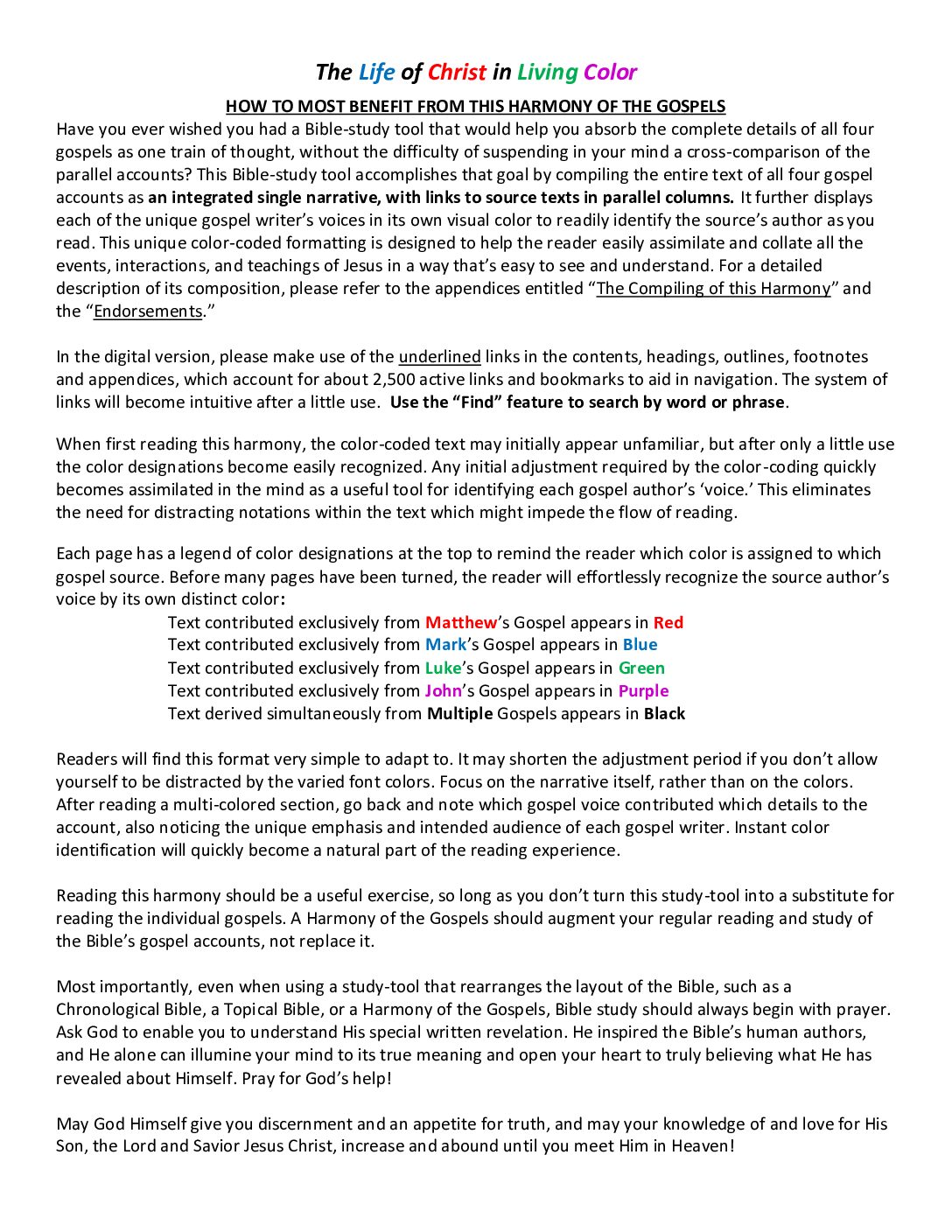 The Life of Christ in Living Color

HOW TO MOST BENEFIT FROM THIS HARMONY OF THE GOSPELS

Have you ever wished you had a Bible-study tool that would help you absorb the complete details of all four gospels as one train of thought, without the difficulty of suspending in your mind a cross-comparison of the parallel accounts? This Bible-study tool accomplishes that goal by compiling the entire text of all four gospel accounts as an integrated single narrative, with links to source texts in parallel columns. It further displays each of the unique gospel writer's voices in its own visual color to readily identify the source's author as you read. This unique color-coded formatting is designed to help the reader easily assimilate and collate all the events, interactions, and teachings of Jesus in a way that's easy to see and understand. For a detailed description of its composition, please refer to the appendices entitled "The Compiling of this Harmony" and the "Endorsements."

In the digital version, please make use of the underlined links in the contents, headings, outlines, footnotes and appendices, which account for about 2,500 active links and bookmarks to aid in navigation. The system of links will become intuitive after a little use. Use the "Find" feature to search by word or phrase.

When first reading this harmony, the color-coded text may initially appear unfamiliar, but after only a little use the color designations become easily recognized. Any initial adjustment required by the color-coding quickly becomes assimilated in the mind as a useful tool for identifying each gospel author's 'voice.' This eliminates the need for distracting notations within the text which might impede the flow of reading.

Each page has a legend of color designations at the top to remind the reader which color is assigned to which gospel source. Before many pages have been turned, the reader will effortlessly recognize the source author's voice by its own distinct color:

Text contributed exclusively from Matthew's Gospel appears in Red
Text contributed exclusively from Mark's Gospel appears in Blue
Text contributed exclusively from Luke's Gospel appears in Green
Text contributed exclusively from John's Gospel appears in Purple
Text derived simultaneously from Multiple Gospels appears in Black

Readers will find this format very simple to adapt to. It may shorten the adjustment period if you don't allow yourself to be distracted by the varied font colors. Focus on the narrative itself, rather than on the colors. After reading a multi-colored section, go back and note which gospel voice contributed which details to the account, also noticing the unique emphasis and intended audience of each gospel writer. Instant color identification will quickly become a natural part of the reading experience.

Reading this harmony should be a useful exercise, so long as you don't turn this study-tool into a substitute for reading the individual gospels. A Harmony of the Gospels should augment your regular reading and study of the Bible's gospel accounts, not replace it.

Most importantly, even when using a study-tool that rearranges the layout of the Bible, such as a Chronological Bible, a Topical Bible, or a Harmony of the Gospels, Bible study should always begin with prayer. Ask God to enable you to understand His special written revelation. He inspired the Bible's human authors, and He alone can illumine your mind to its true meaning and open your heart to truly believing what He has revealed about Himself. Pray for God's help!

May God Himself give you discernment and an appetite for truth, and may your knowledge of and love for His Son, the Lord and Savior Jesus Christ, increase and abound until you meet Him in Heaven!